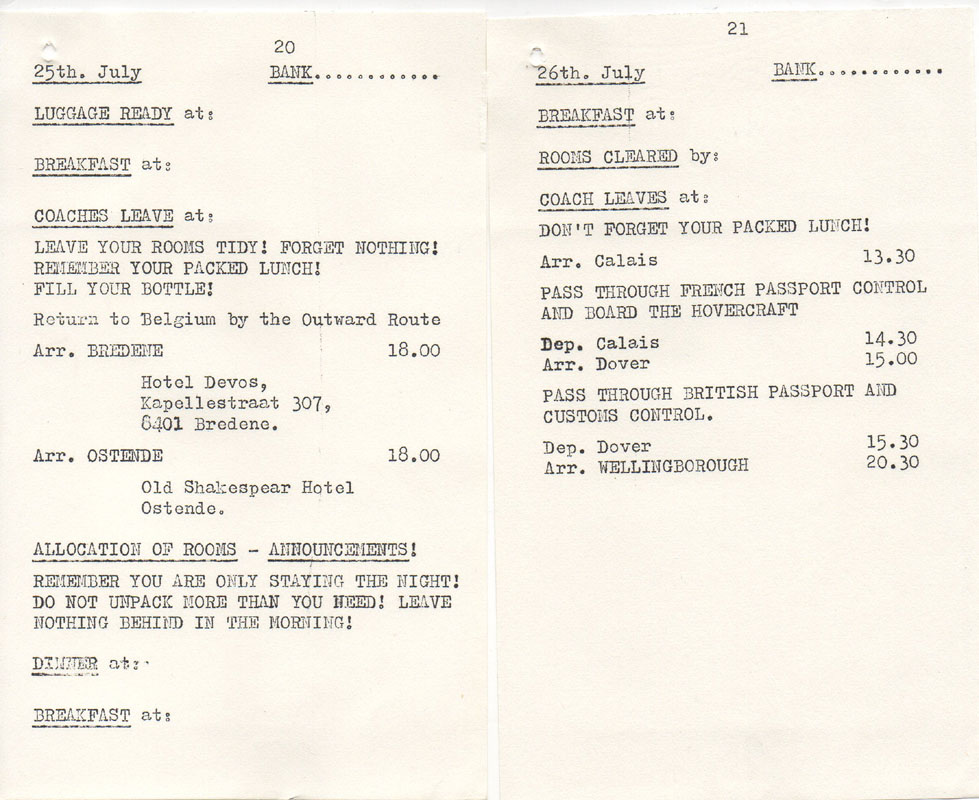 20

25th. July BANK

LUGGAGE READY at:

BREAKFAST at:

COACHES LEAVE at:

LEAVE YOUR ROOMS TIDY! FORGET NOTHING! REMEMBER YOUR PACKED LUNCH! FILL YOUR BOTTLE!

Return to Belgium by the Outward Route

Arr. BREDENE 18.00

Hotel Devos,
Kapellestraat 307,
8401 Bredene.

Arr. OSTENDE 18.00

Old Shakespear Hotel
Ostende.

ALLOCATION OF ROOMS - ANNOUNCEMENTS!

REMEMBER YOU ARE ONLY STAYING THE NIGHT! DO NOT UNPACK MORE THAN YOU NEED! LEAVE NOTHING BEHIND IN THE MORNING!

DINNER at:

BREAKFAST at:

21

26th. July BANK

BREAKFAST at:

ROOMS CLEARED by:

COACH LEAVES at:

DON'T FORGET YOUR PACKED LUNCH!

Arr. Calais 13.30

PASS THROUGH FRENCH PASSPORT CONTROL AND BOARD THE HOVERCRAFT

Dep. Calais 14.30
Arr. Dover 15.00

PASS THROUGH BRITISH PASSPORT AND CUSTOMS CONTROL.

Dep. Dover 15.30
Arr. WELLINGBOROUGH 20.30